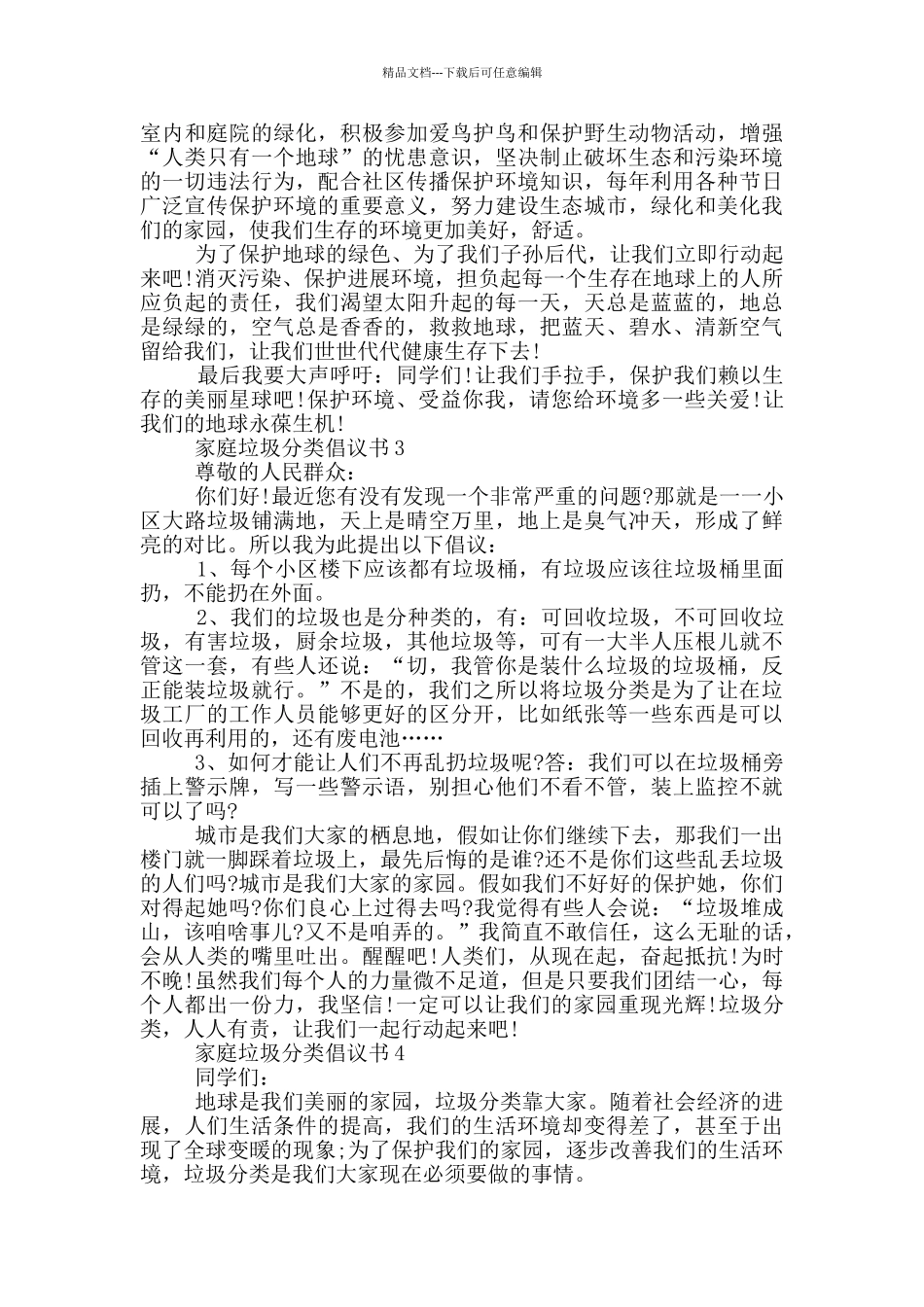 精品文档---下载后可任意编辑

室内和庭院的绿化，积极参加爱鸟护鸟和保护野生动物活动，增强“人类只有一个地球”的忧患意识，坚决制止破坏生态和污染环境的一切违法行为，配合社区传播保护环境知识，每年利用各种节日广泛宣传保护环境的重要意义，努力建设生态城市，绿化和美化我们的家园，使我们生存的环境更加美好，舒适。

为了保护地球的绿色、为了我们子孙后代，让我们立即行动起来吧!消灭污染、保护进展环境，担负起每一个生存在地球上的人所应负起的责任，我们渴望太阳升起的每一天，天总是蓝蓝的，地总是绿绿的，空气总是香香的，救救地球，把蓝天、碧水、清新空气留给我们，让我们世世代代健康生存下去!

最后我要大声呼吁：同学们!让我们手拉手，保护我们赖以生存的美丽星球吧!保护环境、受益你我，请您给环境多一些关爱!让我们的地球永葆生机!

家庭垃圾分类倡议书 3

尊敬的人民群众：

你们好!最近您有没有发现一个非常严重的问题?那就是一一小区大路垃圾铺满地，天上是晴空万里，地上是臭气冲天，形成了鲜亮的对比。所以我为此提出以下倡议：

1、每个小区楼下应该都有垃圾桶，有垃圾应该往垃圾桶里面扔，不能扔在外面。

2、我们的垃圾也是分种类的，有：可回收垃圾，不可回收垃圾，有害垃圾，厨余垃圾，其他垃圾等，可有一大半人压根儿就不管这一套，有些人还说：“切，我管你是装什么垃圾的垃圾桶，反正能装垃圾就行。”不是的，我们之所以将垃圾分类是为了让在垃圾工厂的工作人员能够更好的区分开，比如纸张等一些东西是可以回收再利用的，还有废电池……

3、如何才能让人们不再乱扔垃圾呢?答：我们可以在垃圾桶旁插上警示牌，写一些警示语，别担心他们不看不管，装上监控不就可以了吗?

城市是我们大家的栖息地，假如让你们继续下去，那我们一出楼门就一脚踩着垃圾上，最先后悔的是谁?还不是你们这些乱丢垃圾的人们吗?城市是我们大家的家园。假如我们不好好的保护她，你们对得起她吗?你们良心上过得去吗?我觉得有些人会说：“垃圾堆成山，该咱啥事儿?又不是咱弄的。”我简直不敢信任，这么无耻的话，会从人类的嘴里吐出。醒醒吧!人类们，从现在起，奋起抵抗!为时不晚!虽然我们每个人的力量微不足道，但是只要我们团结一心，每个人都出一份力，我坚信!一定可以让我们的家园重现光辉!垃圾分类，人人有责，让我们一起行动起来吧!

家庭垃圾分类倡议书 4

同学们：

地球是我们美丽的家园，垃圾分类靠大家。随着社会经济的进展，人们生活条件的提高，我们的生活环境却变得差了，甚至于出现了全球变暖的现象;为了保护我们的家园，逐步改善我们的生活环境，垃圾分类是我们大家现在必须要做的事情。